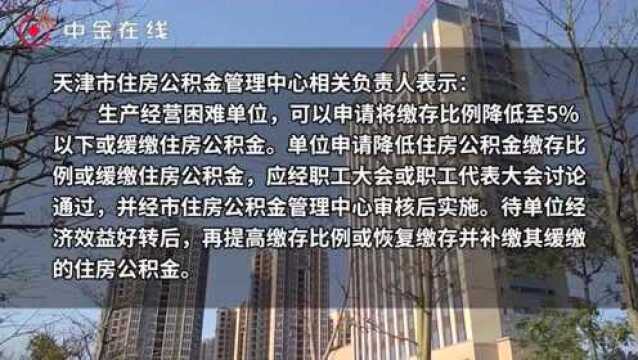 中金在线

天津市住房公积金管理中心相关负责人表示：

生产经营困难单位，可以申请将缴存比例降低至5%以下或缓缴住房公积金。单位申请降低住房公积金缴存比例或缓缴住房公积金，应经职工大会或职工代表大会讨论通过，并经市住房公积金管理中心审核后实施。待单位经济效益好转后，再提高缴存比例或恢复缴存并补缴其缓缴的住房公积金。